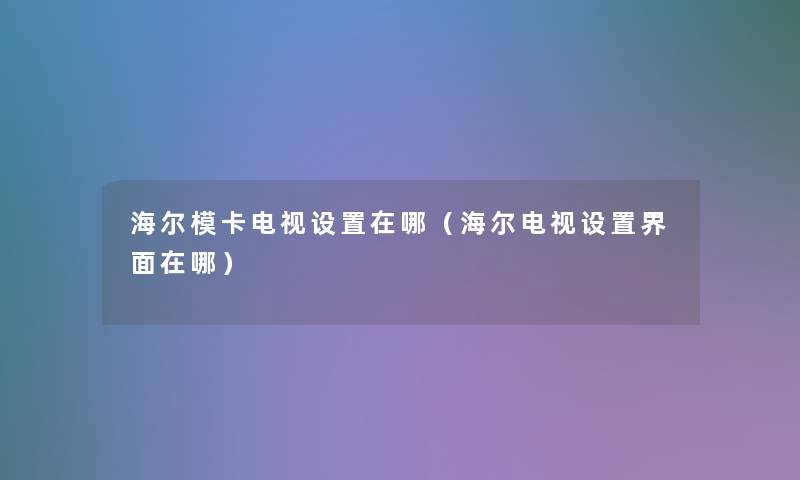 海尔模卡电视设置在哪（海尔电视设置界面在哪）